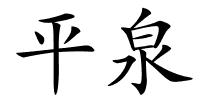 平泉